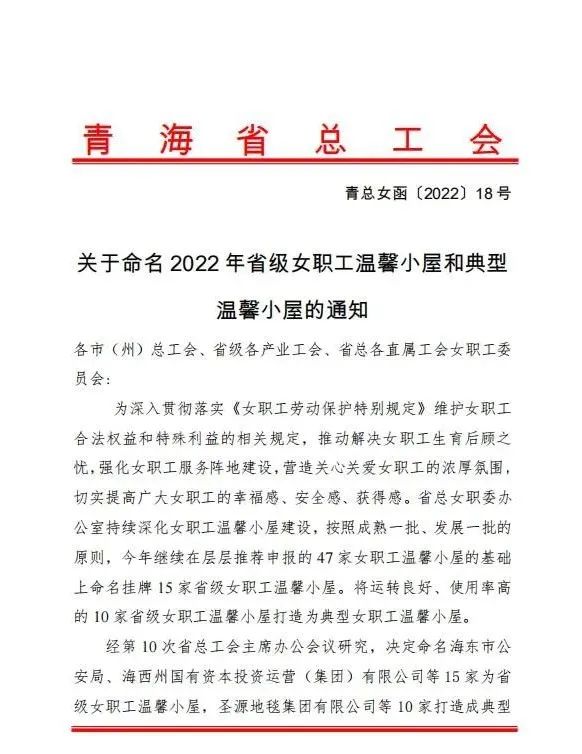 青海省总工会

青总女函〔2022〕18号

关于命名2022年省级女职工温馨小屋和典型温馨小屋的通知

各市（州）总工会、省级各产业工会、省总各直属工会女职工委员会：

为深入贯彻落实《女职工劳动保护特别规定》维护女职工合法权益和特殊利益的相关规定，推动解决女职工生育后顾之忧，强化女职工服务阵地建设，营造关心关爱女职工的浓厚氛围，切实提高广大女职工的幸福感、安全感、获得感。省总女职委办公室持续深化女职工温馨小屋建设，按照成熟一批、发展一批的原则，今年继续在层层推荐申报的47家女职工温馨小屋的基础上命名挂牌15家省级女职工温馨小屋。将运转良好、使用率高的10家省级女职工温馨小屋打造为典型女职工温馨小屋。

经第10次省总工会主席办公会议研究，决定命名海东市公安局、海西州国有资本投资运营（集团）有限公司等15家为省级女职工温馨小屋，圣源地毯集团有限公司等10家打造成典型